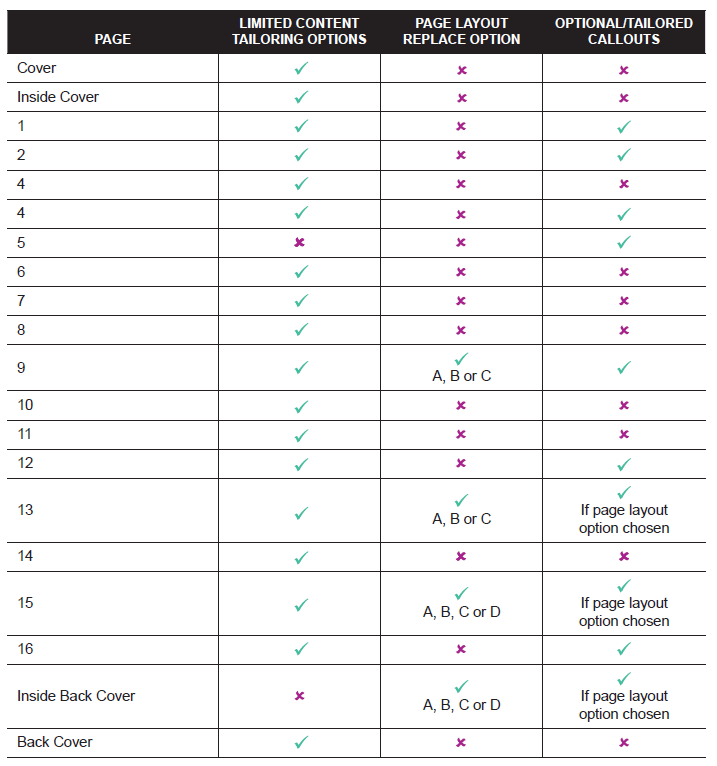 | PAGE | LIMITED CONTENT TAILORING OPTIONS | PAGE LAYOUT REPLACE OPTION | OPTIONAL/TAILORED CALLOUTS |
|---|---|---|---|
| Cover | ✓ | ✗ | ✗ |
| Inside Cover | ✓ | ✗ | ✗ |
| 1 | ✓ | ✗ | ✓ |
| 2 | ✓ | ✗ | ✓ |
| 4 | ✓ | ✗ | ✗ |
| 4 | ✓ | ✗ | ✓ |
| 5 | ✗ | ✗ | ✓ |
| 6 | ✓ | ✗ | ✗ |
| 7 | ✓ | ✗ | ✗ |
| 8 | ✓ | ✗ | ✗ |
| 9 | ✓ | ✓ A, B or C | ✓ |
| 10 | ✓ | ✗ | ✗ |
| 11 | ✓ | ✗ | ✗ |
| 12 | ✓ | ✗ | ✓ |
| 13 | ✓ | ✓ A, B or C | ✓ If page layout option chosen |
| 14 | ✓ | ✗ | ✗ |
| 15 | ✓ | ✓ A, B, C or D | ✓ If page layout option chosen |
| 16 | ✓ | ✗ | ✓ |
| Inside Back Cover | ✗ | ✓ A, B, C or D | ✓ If page layout option chosen |
| Back Cover | ✓ | ✗ | ✗ |